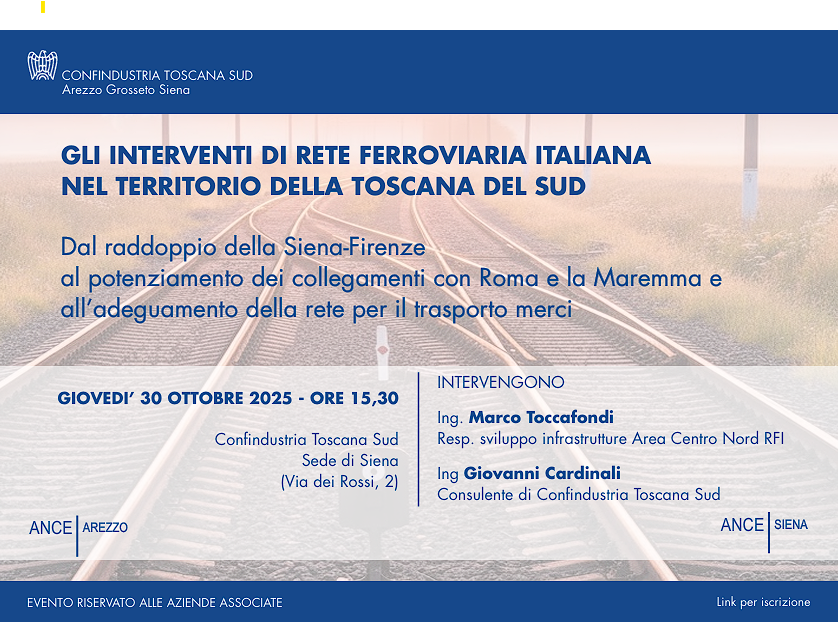 CONFINDUSTRIA TOSCANA SUD
Arezzo Grosseto Siena

GLI INTERVENTI DI RETE FERROVIARIA ITALIANA
NEL TERRITORIO DELLA TOSCANA DEL SUD

Dal raddoppio della Siena-Firenze
al potenziamento dei collegamenti con Roma e la Maremma e
all'adeguamento della rete per il trasporto merci

GIOVEDI' 30 OTTOBRE 2025 - ORE 15,30

Confindustria Toscana Sud
Sede di Siena
(Via dei Rossi, 2)

INTERVENGONO

Ing. Marco Toccafondi
Resp. sviluppo infrastrutture Area Centro Nord RFI

Ing Giovanni Cardinali
Consulente di Confindustria Toscana Sud

ANCE AREZZO

ANCE SIENA

EVENTO RISERVATO ALLE AZIENDE ASSOCIATE

Link per iscrizione